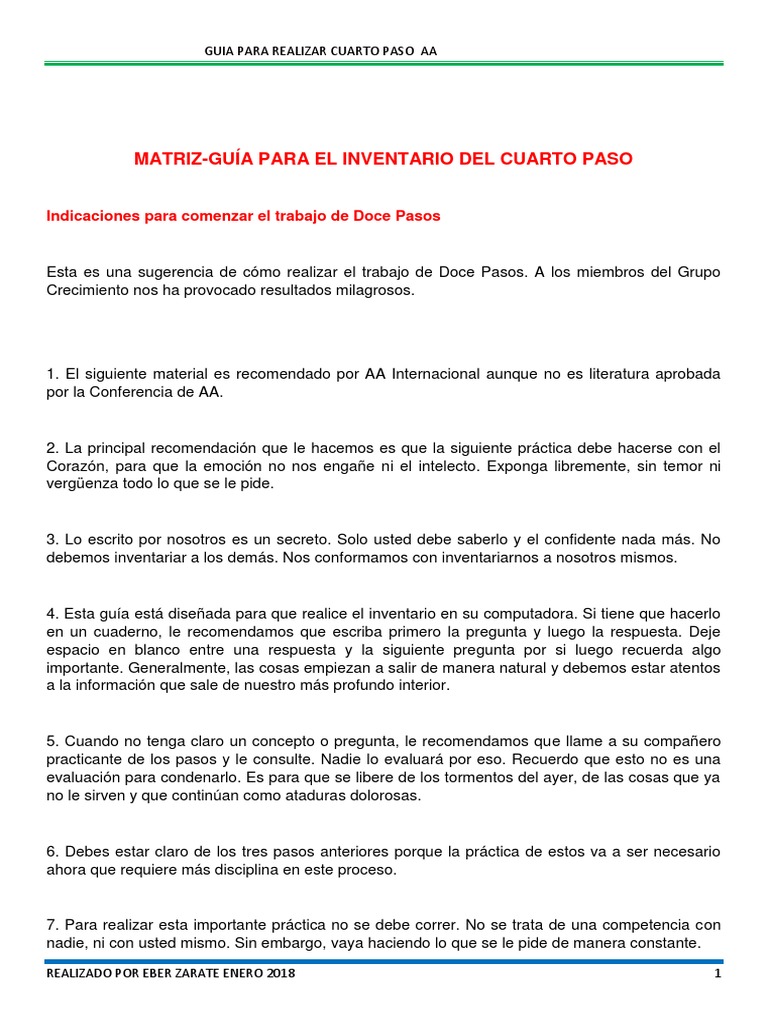 GUIA PARA REALIZAR CUARTO PASO AA

MATRIZ-GUÍA PARA EL INVENTARIO DEL CUARTO PASO

Indicaciones para comenzar el trabajo de Doce Pasos

Esta es una sugerencia de cómo realizar el trabajo de Doce Pasos. A los miembros del Grupo Crecimiento nos ha provocado resultados milagrosos.

1. El siguiente material es recomendado por AA Internacional aunque no es literatura aprobada por la Conferencia de AA.

2. La principal recomendación que le hacemos es que la siguiente práctica debe hacerse con el Corazón, para que la emoción no nos engañe ni el intelecto. Exponga libremente, sin temor ni vergüenza todo lo que se le pide.

3. Lo escrito por nosotros es un secreto. Solo usted debe saberlo y el confidente nada más. No debemos inventariar a los demás. Nos conformamos con inventariarnos a nosotros mismos.

4. Esta guía está diseñada para que realice el inventario en su computadora. Si tiene que hacerlo en un cuaderno, le recomendamos que escriba primero la pregunta y luego la respuesta. Deje espacio en blanco entre una respuesta y la siguiente pregunta por si luego recuerda algo importante. Generalmente, las cosas empiezan a salir de manera natural y debemos estar atentos a la información que sale de nuestro más profundo interior.

5. Cuando no tenga claro un concepto o pregunta, le recomendamos que llame a su compañero practicante de los pasos y le consulte. Nadie lo evaluará por eso. Recuerdo que esto no es una evaluación para condenarlo. Es para que se libere de los tormentos del ayer, de las cosas que ya no le sirven y que continúan como ataduras dolorosas.

6. Debes estar claro de los tres pasos anteriores porque la práctica de estos va a ser necesario ahora que requiere más disciplina en este proceso.

7. Para realizar esta importante práctica no se debe correr. No se trata de una competencia con nadie, ni con usted mismo. Sin embargo, vaya haciendo lo que se le pide de manera constante.

REALIZADO POR EBER ZARATE ENERO 2018 1